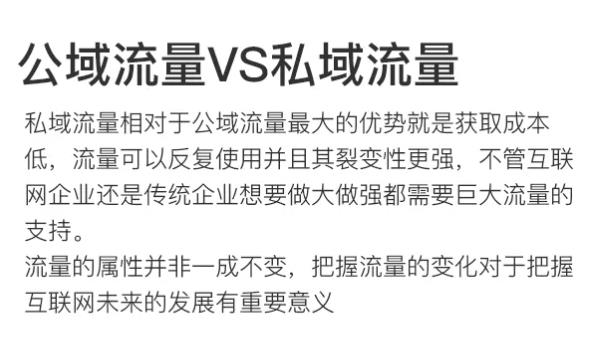 公域流量VS私域流量

私域流量相对于公域流量最大的优势就是获取成本低，流量可以反复使用并且其裂变性更强，不管互联网企业还是传统企业想要做大做强都需要巨大流量的支持。

流量的属性并非一成不变，把握流量的变化对于把握互联网未来的发展有重要意义